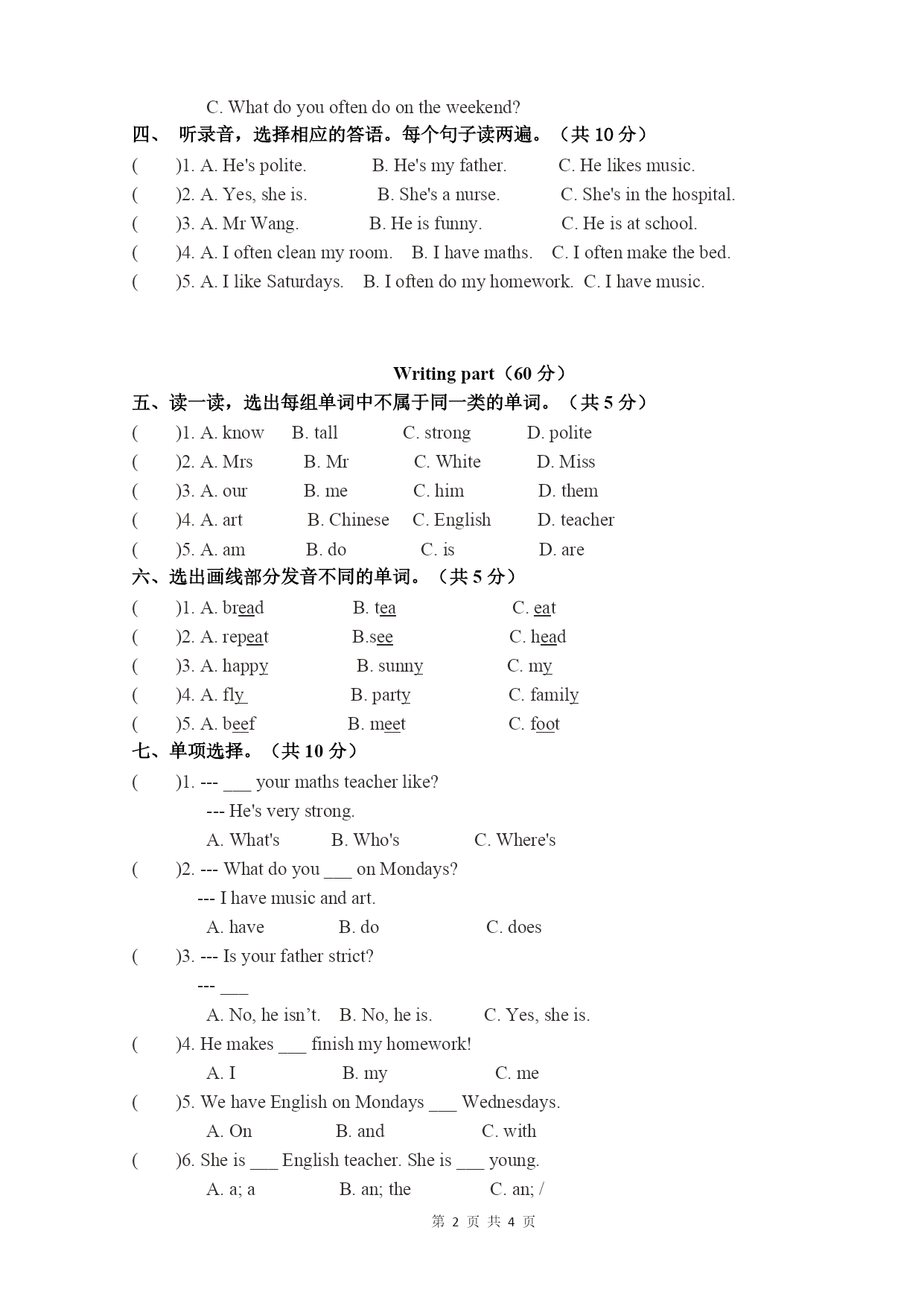 C. What do you often do on the weekend?

四、 听录音，选择相应的答语。每个句子读两遍。（共 10 分）

(　　)1. A. He's polite.　　B. He's my father.　　C. He likes music.

(　　)2. A. Yes, she is.　　B. She's a nurse.　　C. She's in the hospital.

(　　)3. A. Mr Wang.　　B. He is funny.　　C. He is at school.

(　　)4. A. I often clean my room.　　B. I have maths.　　C. I often make the bed.

(　　)5. A. I like Saturdays.　　B. I often do my homework.　　C. I have music.

Writing part（60 分）

五、读一读，选出每组单词中不属于同一类的单词。（共 5 分）

(　　)1. A. know　　B. tall　　C. strong　　D. polite

(　　)2. A. Mrs　　B. Mr　　C. White　　D. Miss

(　　)3. A. our　　B. me　　C. him　　D. them

(　　)4. A. art　　B. Chinese　　C. English　　D. teacher

(　　)5. A. am　　B. do　　C. is　　D. are

六、选出画线部分发音不同的单词。（共 5 分）

(　　)1. A. bread　　B. tea　　C. eat

(　　)2. A. repeat　　B.see　　C. head

(　　)3. A. happy　　B. sunny　　C. my

(　　)4. A. fly　　B. party　　C. family

(　　)5. A. beef　　B. meet　　C. foot

七、单项选择。（共 10 分）

(　　)1. --- ___ your maths teacher like?
--- He's very strong.
A. What's　　B. Who's　　C. Where's

(　　)2. --- What do you ___ on Mondays?
--- I have music and art.
A. have　　B. do　　C. does

(　　)3. --- Is your father strict?
--- ___
A. No, he isn't.　　B. No, he is.　　C. Yes, she is.

(　　)4. He makes ___ finish my homework!
A. I　　B. my　　C. me

(　　)5. We have English on Mondays ___ Wednesdays.
A. On　　B. and　　C. with

(　　)6. She is ___ English teacher. She is ___ young.
A. a; a　　B. an; the　　C. an; /

第 2 页 共 4 页